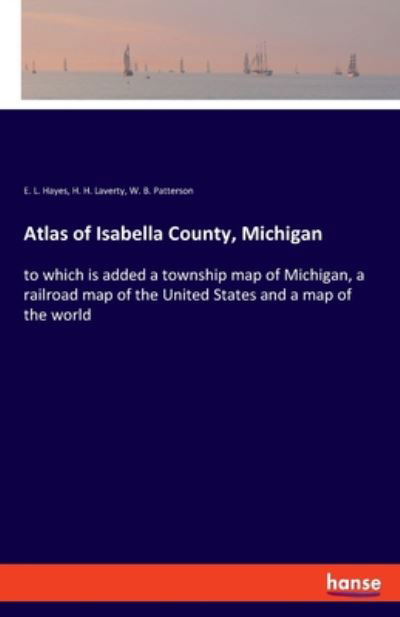 E. L. Hayes, H. H. Laverty, W. B. Patterson

Atlas of Isabella County, Michigan

to which is added a township map of Michigan, a railroad map of the United States and a map of the world

hanse